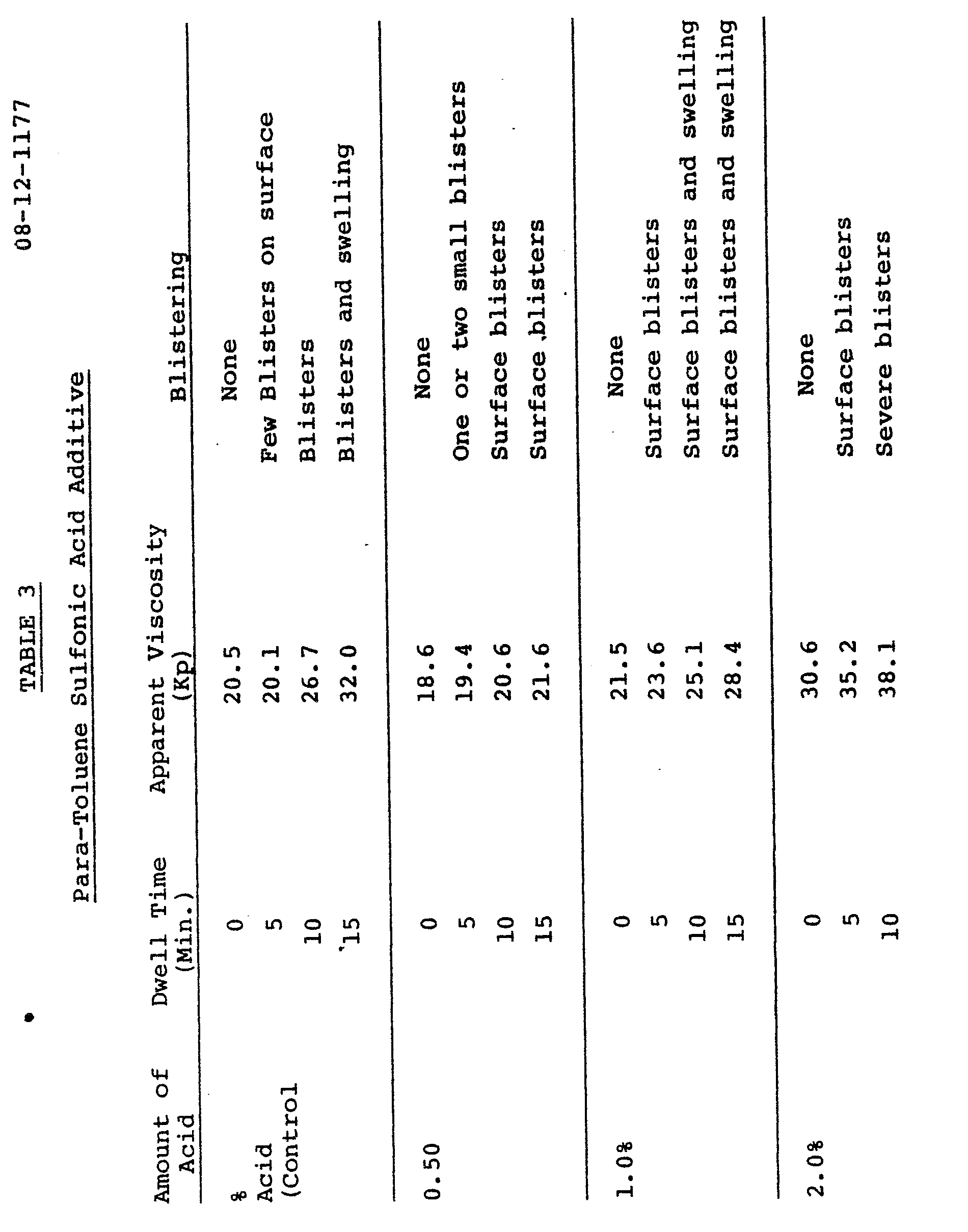 08-12-1177

TABLE 3

Para-Toluene Sulfonic Acid Additive

| Amount of Acid | Dwell Time (Min.) | Apparent Viscosity (Kp) | Blistering |
|---|---|---|---|
| % | 0 | 20.5 | None |
| Acid | 5 | 20.1 | Few Blisters on surface |
| (Control | 10 | 26.7 | Blisters |
| | 15 | 32.0 | Blisters and swelling |
| 0.50 | 0 | 18.6 | None |
| | 5 | 19.4 | One or two small blisters |
| | 10 | 20.6 | Surface blisters |
| | 15 | 21.6 | Surface blisters |
| 1.0% | 0 | 21.5 | None |
| | 5 | 23.6 | Surface blisters |
| | 10 | 25.1 | Surface blisters and swelling |
| | 15 | 28.4 | Surface blisters and swelling |
| 2.0% | 0 | 30.6 | None |
| | 5 | 35.2 | Surface blisters |
| | 10 | 38.1 | Severe blisters |